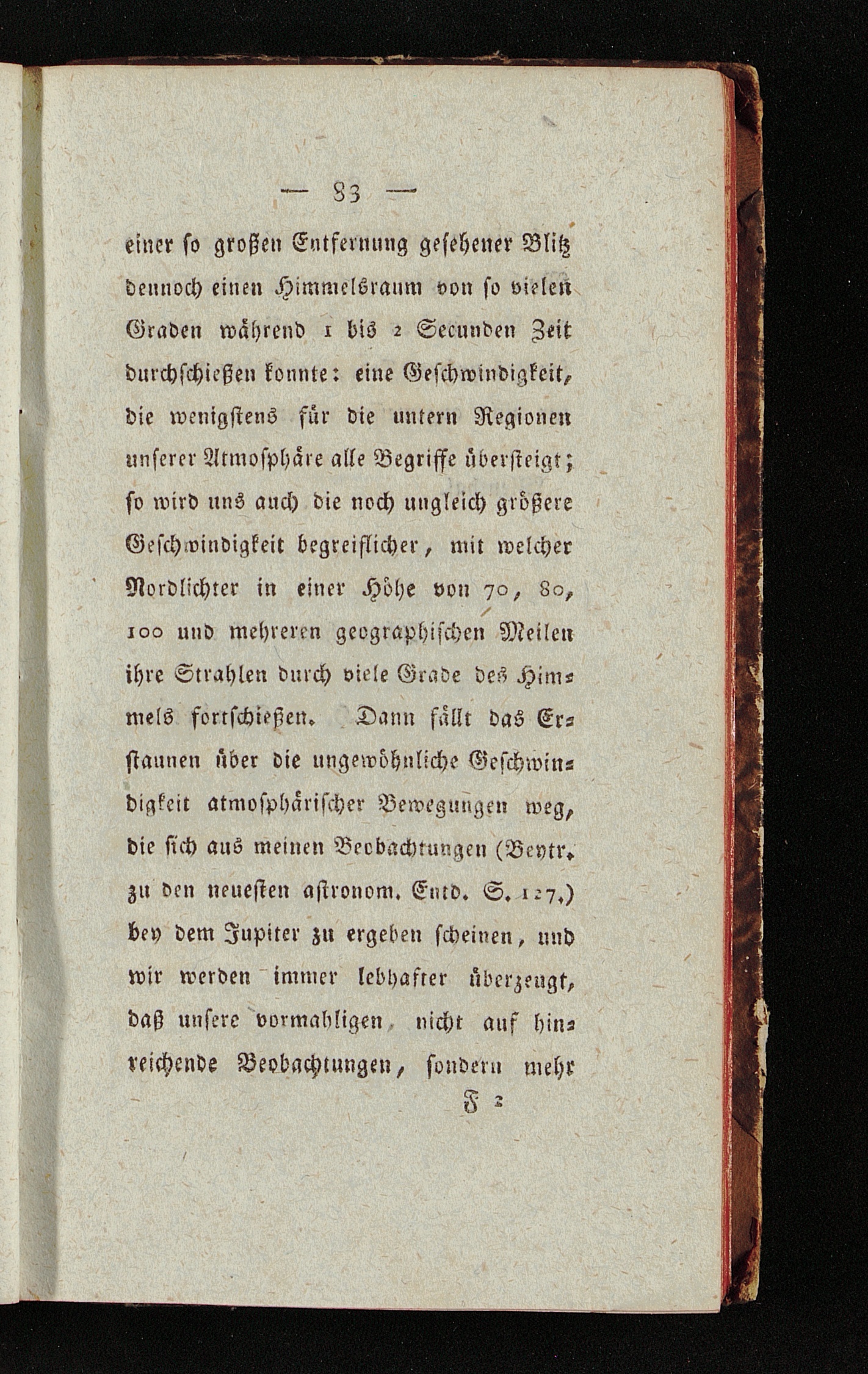 — 83 —

einer so großen Entfernung gesehener Blitz dennoch einen Himmelsraum von so vielen Graden während 1 bis 2 Secunden Zeit durchschießen konnte: eine Geschwindigkeit, die wenigstens für die untern Regionen unserer Atmosphäre alle Begriffe übersteigt; so wird uns auch die noch ungleich größere Geschwindigkeit begreiflicher, mit welcher Nordlichter in einer Höhe von 70, 80, 100 und mehreren geographischen Meilen ihre Strahlen durch viele Grade des Himmels fortschießen. Dann fällt das Erstaunen über die ungewöhnliche Geschwindigkeit atmosphärischer Bewegungen weg, die sich aus meinen Beobachtungen (Beytr. zu den neuesten astronom. Entd. S. 127.) bey dem Jupiter zu ergeben scheinen, und wir werden immer lebhafter überzeugt, daß unsere vormahligen, nicht auf hinreichende Beobachtungen, sondern mehr

F 2